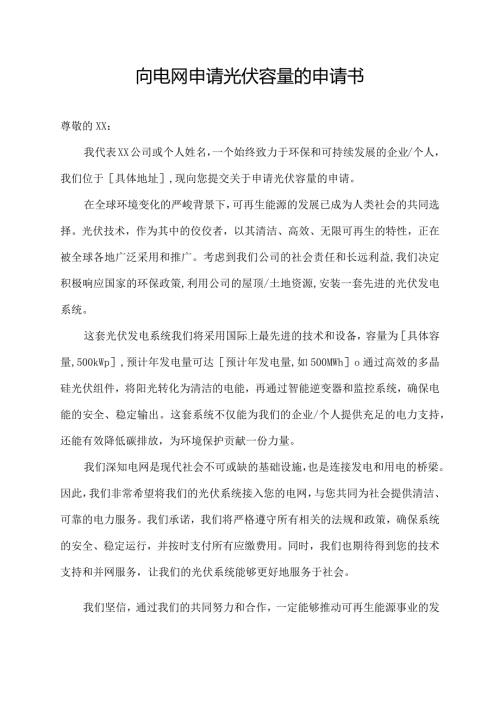 向电网申请光伏容量的申请书

尊敬的XX：

我代表XX公司或个人姓名，一个始终致力于环保和可持续发展的企业/个人，我们位于［具体地址］，现向您提交关于申请光伏容量的申请。

在全球环境变化的严峻背景下，可再生能源的发展已成为人类社会的共同选择。光伏技术，作为其中的佼佼者，以其清洁、高效、无限可再生的特性，正在被全球各地广泛采用和推广。考虑到我们公司的社会责任和长远利益，我们决定积极响应国家的环保政策，利用公司的屋顶/土地资源，安装一套先进的光伏发电系统。

这套光伏发电系统我们将采用国际上最先进的技术和设备，容量为［具体容量，500kWp］，预计年发电量可达［预计年发电量，如500MWh］o通过高效的多晶硅光伏组件，将阳光转化为清洁的电能，再通过智能逆变器和监控系统，确保电能的安全、稳定输出。这套系统不仅能为我们的企业/个人提供充足的电力支持，还能有效降低碳排放，为环境保护贡献一份力量。

我们深知电网是现代社会不可或缺的基础设施，也是连接发电和用电的桥梁。因此，我们非常希望将我们的光伏系统接入您的电网，与您共同为社会提供清洁、可靠的电力服务。我们承诺，我们将严格遵守所有相关的法规和政策，确保系统的安全、稳定运行，并按时支付所有应缴费用。同时，我们也期待得到您的技术支持和并网服务，让我们的光伏系统能够更好地服务于社会。

我们坚信，通过我们的共同努力和合作，一定能够推动可再生能源事业的发